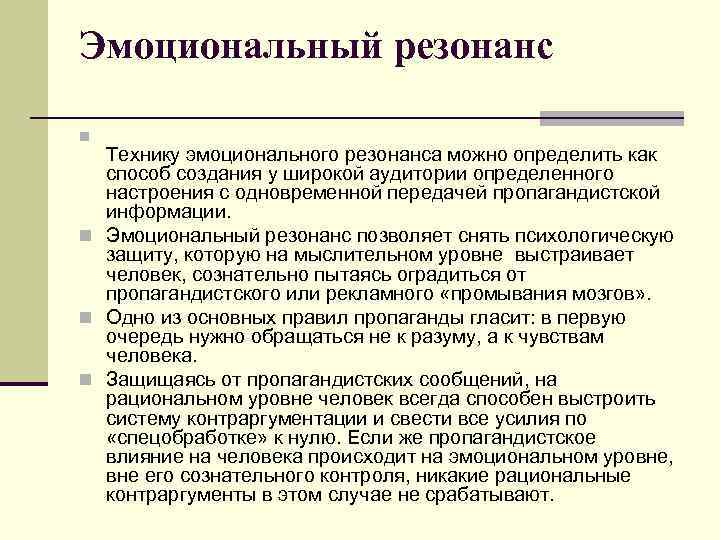 Эмоциональный резонанс

Технику эмоционального резонанса можно определить как способ создания у широкой аудитории определенного настроения с одновременной передачей пропагандистской информации.

Эмоциональный резонанс позволяет снять психологическую защиту, которую на мыслительном уровне выстраивает человек, сознательно пытаясь оградиться от пропагандистского или рекламного «промывания мозгов».

Одно из основных правил пропаганды гласит: в первую очередь нужно обращаться не к разуму, а к чувствам человека.

Защищаясь от пропагандистских сообщений, на рациональном уровне человек всегда способен выстроить систему контраргументации и свести все усилия по «спецобработке» к нулю. Если же пропагандистское влияние на человека происходит на эмоциональном уровне, вне его сознательного контроля, никакие рациональные контраргументы в этом случае не срабатывают.